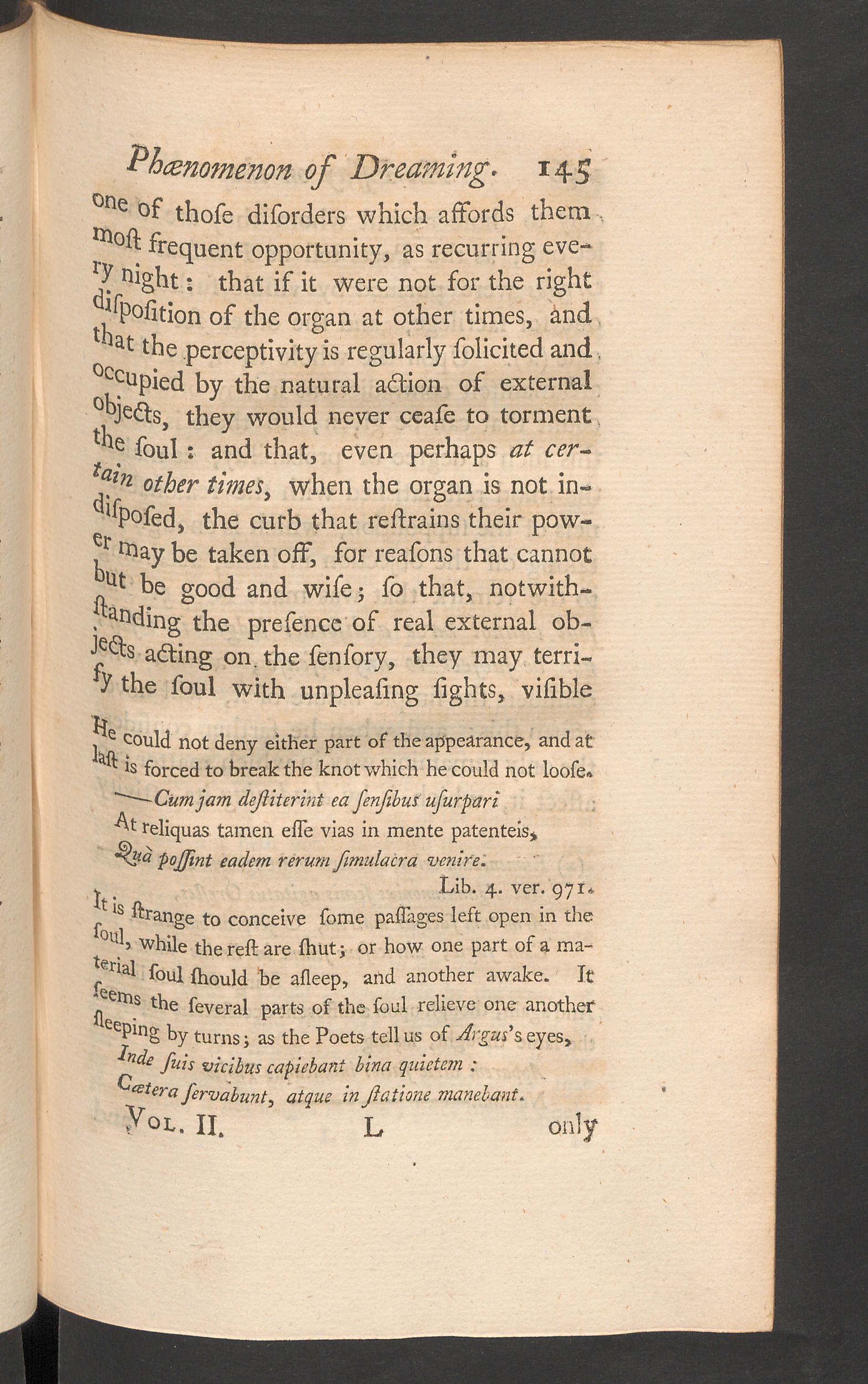 Phænomenon of Dreaming. 145

one of thoſe diſorders which affords them moſt frequent opportunity, as recurring every night: that if it were not for the right diſpoſition of the organ at other times, and that the perceptivity is regularly ſolicited and occupied by the natural action of external objects, they would never ceaſe to torment the ſoul: and that, even perhaps at certain other times, when the organ is not indiſpoſed, the curb that reſtrains their power may be taken off, for reaſons that cannot but be good and wiſe; ſo that, notwithſtanding the preſence of real external objects acting on the ſenſory, they may terrify the ſoul with unpleaſing ſights, viſible

He could not deny either part of the appearance, and at laſt is forced to break the knot which he could not looſe.

——Cum jam deſtiterint ea ſenſibus uſurpari
At reliquas tamen eſſe vias in mente patenteis,
Quà poſſint eadem rerum ſimulacra venire.
Lib. 4. ver. 971.

It is ſtrange to conceive ſome paſſages left open in the ſoul, while the reſt are ſhut; or how one part of a material ſoul ſhould be aſleep, and another awake. It ſeems the ſeveral parts of the ſoul relieve one another ſleeping by turns; as the Poets tell us of Argus's eyes,

Inde ſuis vicibus capiebant bina quietem:
Cætera ſervabunt, atque in ſtatione manebant.

Vol. II. L only